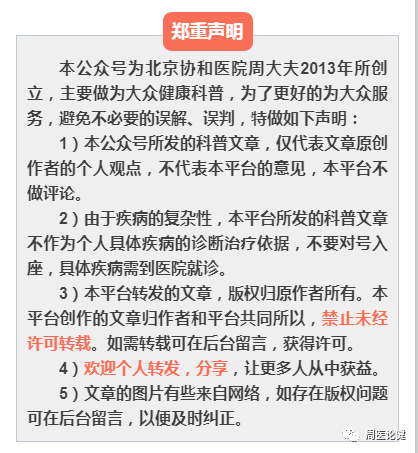 郑重声明

本公众号为北京协和医院周大夫2013年所创立，主要做为大众健康科普，为了更好的为大众服务，避免不必要的误解、误判，特做如下声明：

1）本公众号所发的科普文章，仅代表文章原创作者的个人观点，不代表本平台的意见，本平台不做评论。

2）由于疾病的复杂性，本平台所发的科普文章不作为个人具体疾病的诊断治疗依据，不要对号入座，具体疾病需到医院就诊。

3）本平台转发的文章，版权归原作者所有。本平台创作的文章归作者和平台共同所以，禁止未经许可转载。如需转载可在后台留言，获得许可。

4）欢迎个人转发，分享，让更多人从中获益。

5）文章的图片有些来自网络，如存在版权问题可在后台留言，以便及时纠正。

周医论健